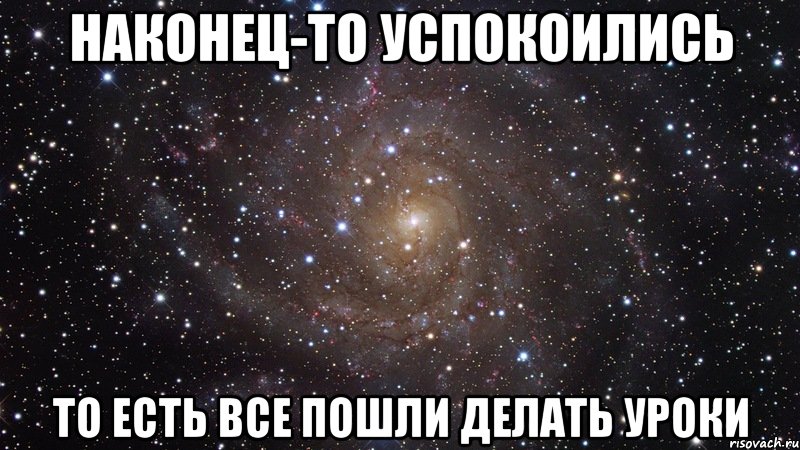 НАКОНЕЦ-ТО УСПОКОИЛИСЬ

ТО ЕСТЬ ВСЕ ПОШЛИ ДЕЛАТЬ УРОКИ

risovach.ru